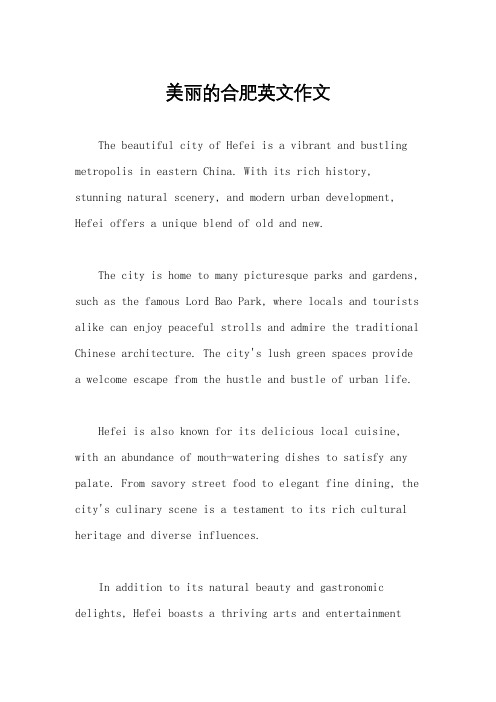 美丽的合肥英文作文

The beautiful city of Hefei is a vibrant and bustling metropolis in eastern China. With its rich history, stunning natural scenery, and modern urban development, Hefei offers a unique blend of old and new.

The city is home to many picturesque parks and gardens, such as the famous Lord Bao Park, where locals and tourists alike can enjoy peaceful strolls and admire the traditional Chinese architecture. The city's lush green spaces provide a welcome escape from the hustle and bustle of urban life.

Hefei is also known for its delicious local cuisine, with an abundance of mouth-watering dishes to satisfy any palate. From savory street food to elegant fine dining, the city's culinary scene is a testament to its rich cultural heritage and diverse influences.

In addition to its natural beauty and gastronomic delights, Hefei boasts a thriving arts and entertainment